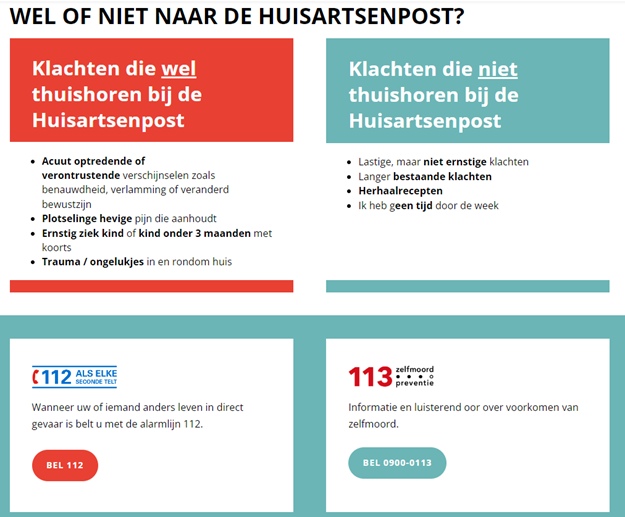 WEL OF NIET NAAR DE HUISARTSENPOST?

Klachten die wel thuishoren bij de Huisartsenpost

- Acuut optredende of verontrustende verschijnselen zoals benauwdheid, verlamming of veranderd bewustzijn
- Plotselinge hevige pijn die aanhoudt
- Ernstig ziek kind of kind onder 3 maanden met koorts
- Trauma / ongelukjes in en rondom huis

Klachten die niet thuishoren bij de Huisartsenpost

- Lastige, maar niet ernstige klachten
- Langer bestaande klachten
- Herhaalrecepten
- Ik heb geen tijd door de week

112 ALS ELKE SECONDE TELT

Wanneer uw of iemand anders leven in direct gevaar is belt u met de alarmlijn 112.

BEL 112

113 zelfmoord preventie

Informatie en luisterend oor over voorkomen van zelfmoord.

BEL 0900-0113